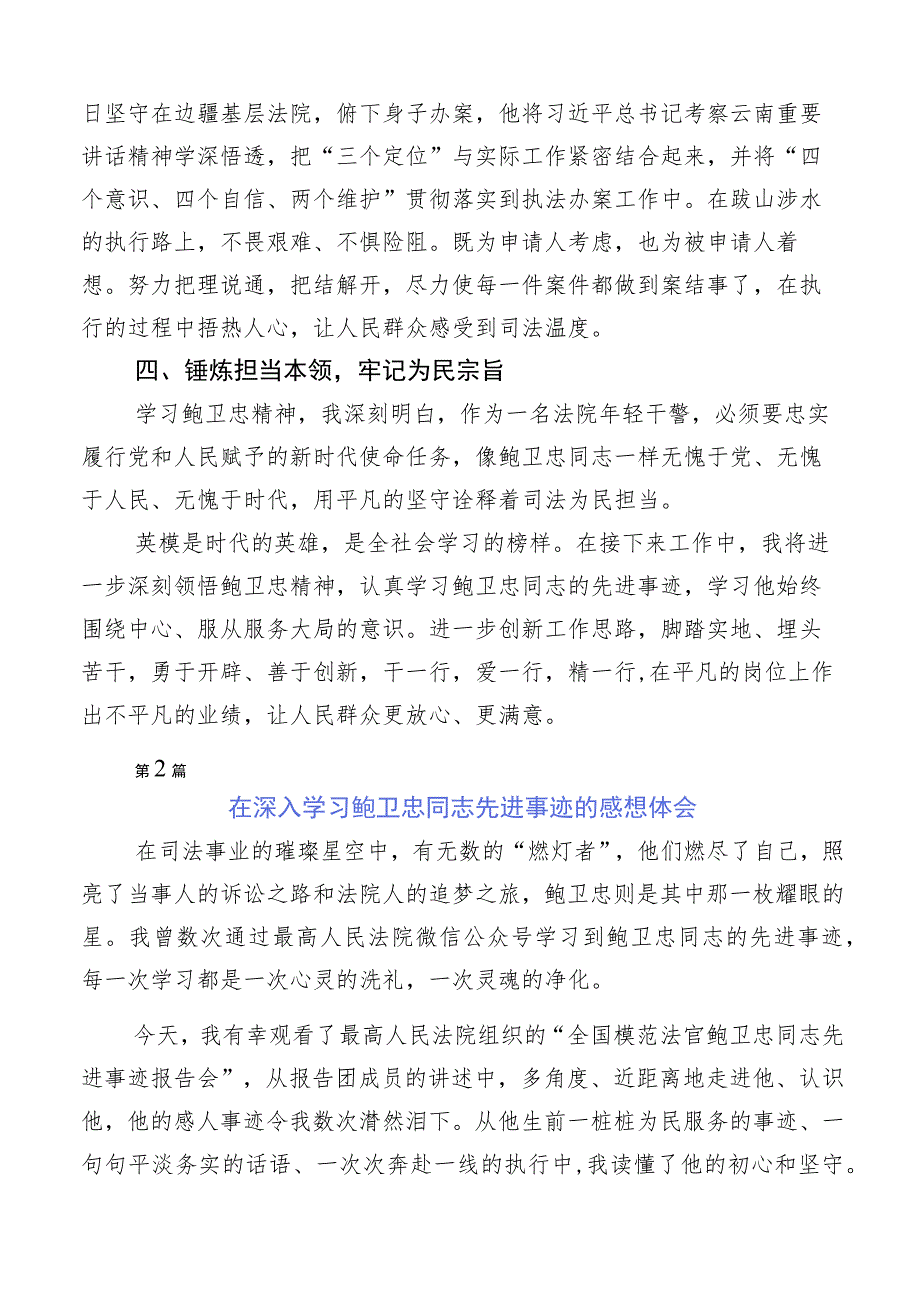 日坚守在边疆基层法院，俯下身子办案，他将习近平总书记考察云南重要讲话精神学深悟透，把“三个定位”与实际工作紧密结合起来，并将“四个意识、四个自信、两个维护”贯彻落实到执法办案工作中。在跋山涉水的执行路上，不畏艰难、不惧险阻。既为申请人考虑，也为被申请人着想。努力把理说通，把结解开，尽力使每一件案件都做到案结事了，在执行的过程中捂热人心，让人民群众感受到司法温度。

四、锤炼担当本领，牢记为民宗旨

学习鲍卫忠精神，我深刻明白，作为一名法院年轻干警，必须要忠实履行党和人民赋予的新时代使命任务，像鲍卫忠同志一样无愧于党、无愧于人民、无愧于时代，用平凡的坚守诠释着司法为民担当。

英模是时代的英雄，是全社会学习的榜样。在接下来工作中，我将进一步深刻领悟鲍卫忠精神，认真学习鲍卫忠同志的先进事迹，学习他始终围绕中心、服从服务大局的意识。进一步创新工作思路，脚踏实地、埋头苦干，勇于开辟、善于创新，干一行，爱一行，精一行，在平凡的岗位上作出不平凡的业绩，让人民群众更放心、更满意。

第2篇

在深入学习鲍卫忠同志先进事迹的感想体会

在司法事业的璀璨星空中，有无数的“燃灯者”，他们燃尽了自己，照亮了当事人的诉讼之路和法院人的追梦之旅，鲍卫忠则是其中那一枚耀眼的星。我曾数次通过最高人民法院微信公众号学习到鲍卫忠同志的先进事迹，每一次学习都是一次心灵的洗礼，一次灵魂的净化。

今天，我有幸观看了最高人民法院组织的“全国模范法官鲍卫忠同志先进事迹报告会”，从报告团成员的讲述中，多角度、近距离地走进他、认识他，他的感人事迹令我数次潸然泪下。从他生前一桩桩为民服务的事迹、一句句平淡务实的话语、一次次奔赴一线的执行中，我读懂了他的初心和坚守。